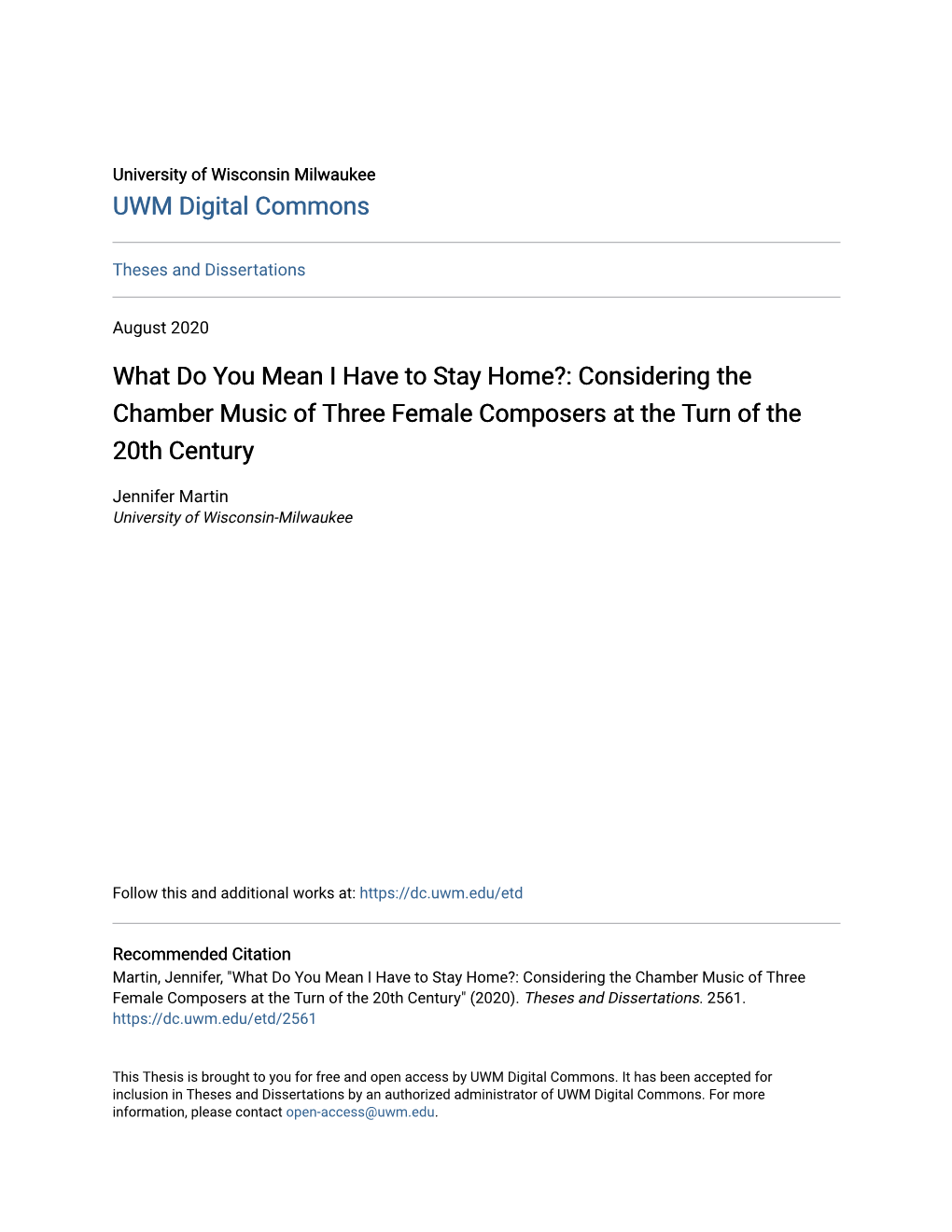 University of Wisconsin Milwaukee
UWM Digital Commons

Theses and Dissertations

August 2020

What Do You Mean I Have to Stay Home?: Considering the Chamber Music of Three Female Composers at the Turn of the 20th Century

Jennifer Martin
University of Wisconsin-Milwaukee

Follow this and additional works at: https://dc.uwm.edu/etd

Recommended Citation
Martin, Jennifer, "What Do You Mean I Have to Stay Home?: Considering the Chamber Music of Three Female Composers at the Turn of the 20th Century" (2020). Theses and Dissertations. 2561.
https://dc.uwm.edu/etd/2561

This Thesis is brought to you for free and open access by UWM Digital Commons. It has been accepted for inclusion in Theses and Dissertations by an authorized administrator of UWM Digital Commons. For more information, please contact open-access@uwm.edu.